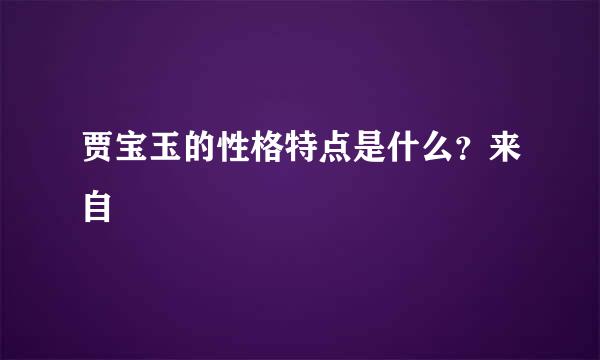 贾宝玉的性格特点是什么？来自